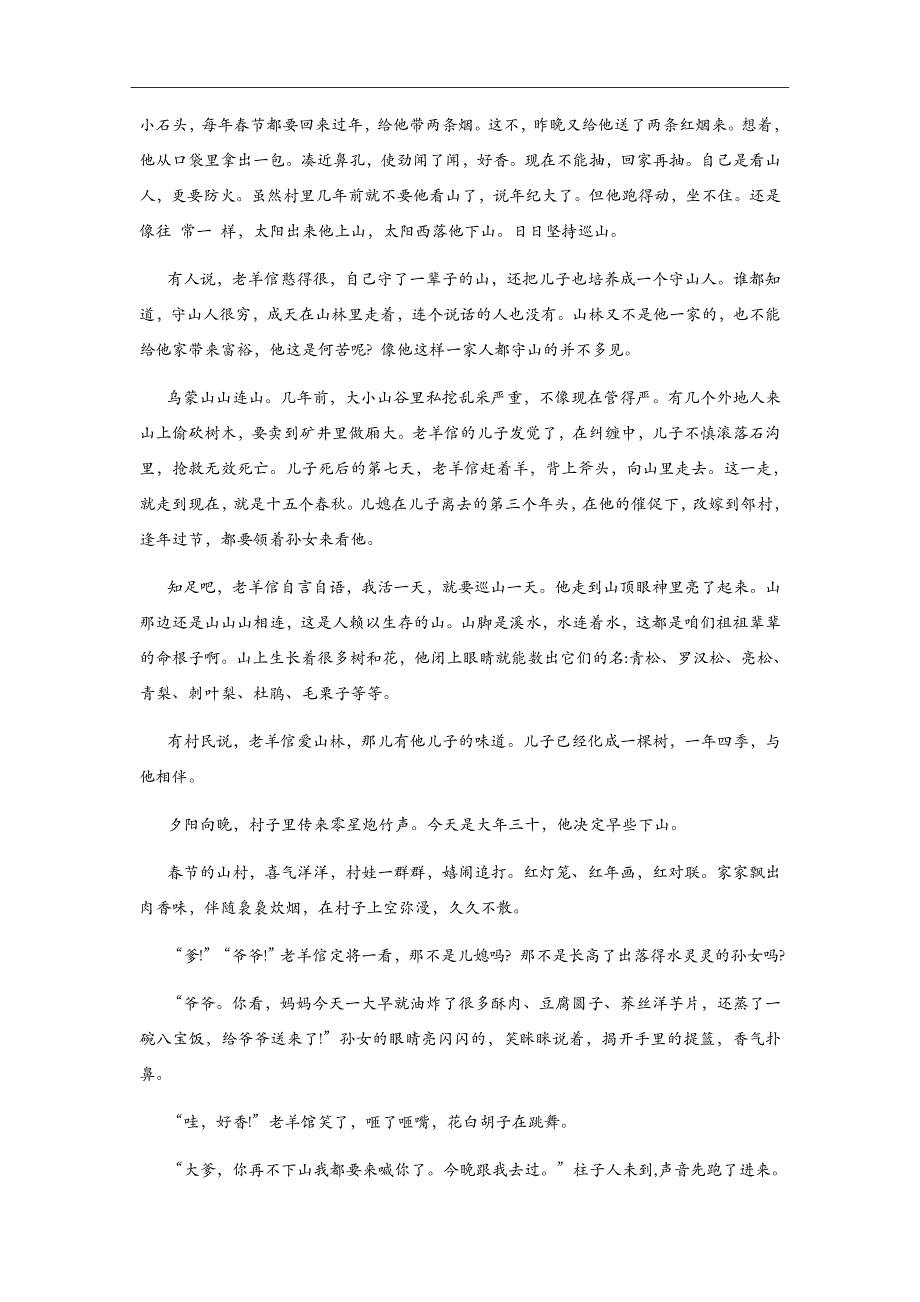 小石头，每年春节都要回来过年，给他带两条烟。这不，昨晚又给他送了两条红烟来。想着，他从口袋里拿出一包。凑近鼻孔，使劲闻了闻，好香。现在不能抽，回家再抽。自己是看山人，更要防火。虽然村里几年前就不要他看山了，说年纪大了。但他跑得动，坐不住。还是像往 常一 样，太阳出来他上山，太阳西落他下山。日日坚持巡山。

有人说，老羊倌憨得很，自己守了一辈子的山，还把儿子也培养成一个守山人。谁都知道，守山人很穷，成天在山林里走着，连个说话的人也没有。山林又不是他一家的，也不能给他家带来富裕，他这是何苦呢? 像他这样一家人都守山的并不多见。

乌蒙山山连山。几年前，大小山谷里私挖乱采严重，不像现在管得严。有几个外地人来山上偷砍树木，要卖到矿井里做厢大。老羊倌的儿子发觉了，在纠缠中，儿子不慎滚落石沟里，抢救无效死亡。儿子死后的第七天，老羊倌赶着羊，背上斧头，向山里走去。这一走，就走到现在，就是十五个春秋。儿媳在儿子离去的第三个年头，在他的催促下，改嫁到邻村，逢年过节，都要领着孙女来看他。

知足吧，老羊倌自言自语，我活一天，就要巡山一天。他走到山顶眼神里亮了起来。山那边还是山山山相连，这是人赖以生存的山。山脚是溪水，水连着水，这都是咱们祖祖辈辈的命根子啊。山上生长着很多树和花，他闭上眼睛就能数出它们的名:青松、罗汉松、亮松、青梨、刺叶梨、杜鹃、毛栗子等等。

有村民说，老羊倌爱山林，那儿有他儿子的味道。儿子已经化成一棵树，一年四季，与他相伴。

夕阳向晚，村子里传来零星炮竹声。今天是大年三十，他决定早些下山。

春节的山村，喜气洋洋，村娃一群群，嬉闹追打。红灯笼、红年画，红对联。家家飘出肉香味，伴随袅袅炊烟，在村子上空弥漫，久久不散。

“爹!”“爷爷!”老羊倌定将一看，那不是儿媳吗? 那不是长高了出落得水灵灵的孙女吗?

“爷爷。你看，妈妈今天一大早就油炸了很多酥肉、豆腐圆子、荞丝洋芋片，还蒸了一碗八宝饭，给爷爷送来了!”孙女的眼睛亮闪闪的，笑眯眯说着，揭开手里的提篮，香气扑鼻。

“哇，好香!”老羊馆笑了，咂了咂嘴，花白胡子在跳舞。

“大爹，你再不下山我都要来喊你了。今晚跟我去过。”柱子人未到，声音先跑了进来。